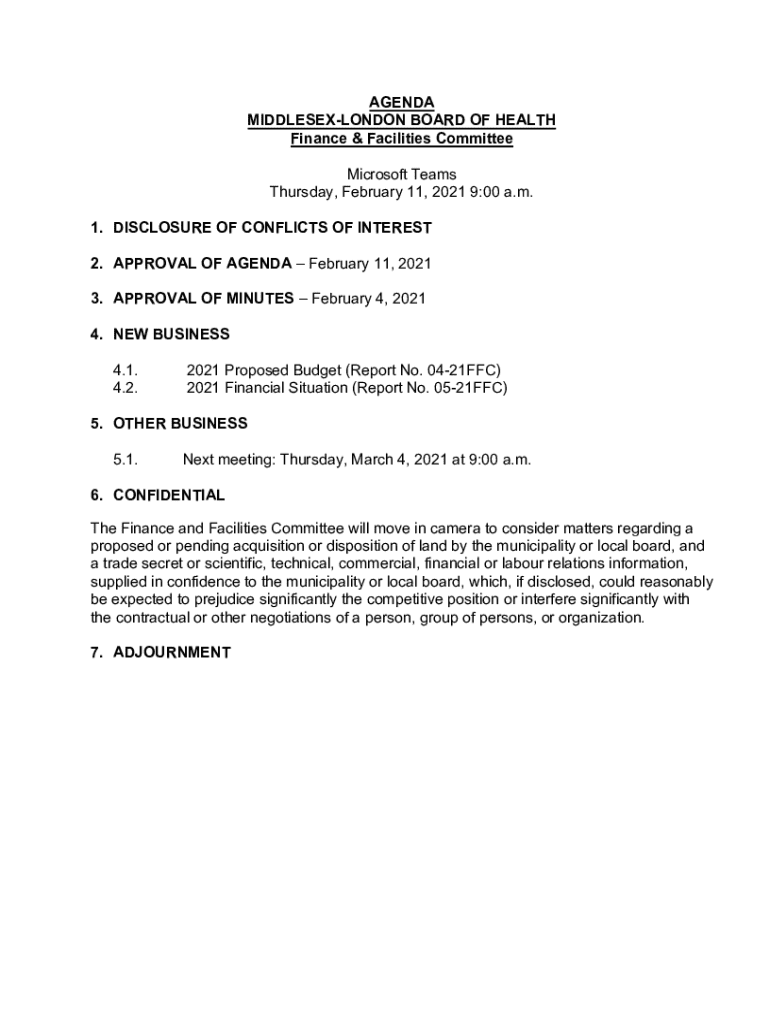 AGENDA
MIDDLESEX-LONDON BOARD OF HEALTH
Finance & Facilities Committee

Microsoft Teams
Thursday, February 11, 2021 9:00 a.m.

1. DISCLOSURE OF CONFLICTS OF INTEREST

2. APPROVAL OF AGENDA – February 11, 2021

3. APPROVAL OF MINUTES – February 4, 2021

4. NEW BUSINESS

4.1. 2021 Proposed Budget (Report No. 04-21FFC)
4.2. 2021 Financial Situation (Report No. 05-21FFC)

5. OTHER BUSINESS

5.1. Next meeting: Thursday, March 4, 2021 at 9:00 a.m.

6. CONFIDENTIAL

The Finance and Facilities Committee will move in camera to consider matters regarding a proposed or pending acquisition or disposition of land by the municipality or local board, and a trade secret or scientific, technical, commercial, financial or labour relations information, supplied in confidence to the municipality or local board, which, if disclosed, could reasonably be expected to prejudice significantly the competitive position or interfere significantly with the contractual or other negotiations of a person, group of persons, or organization.

7. ADJOURNMENT